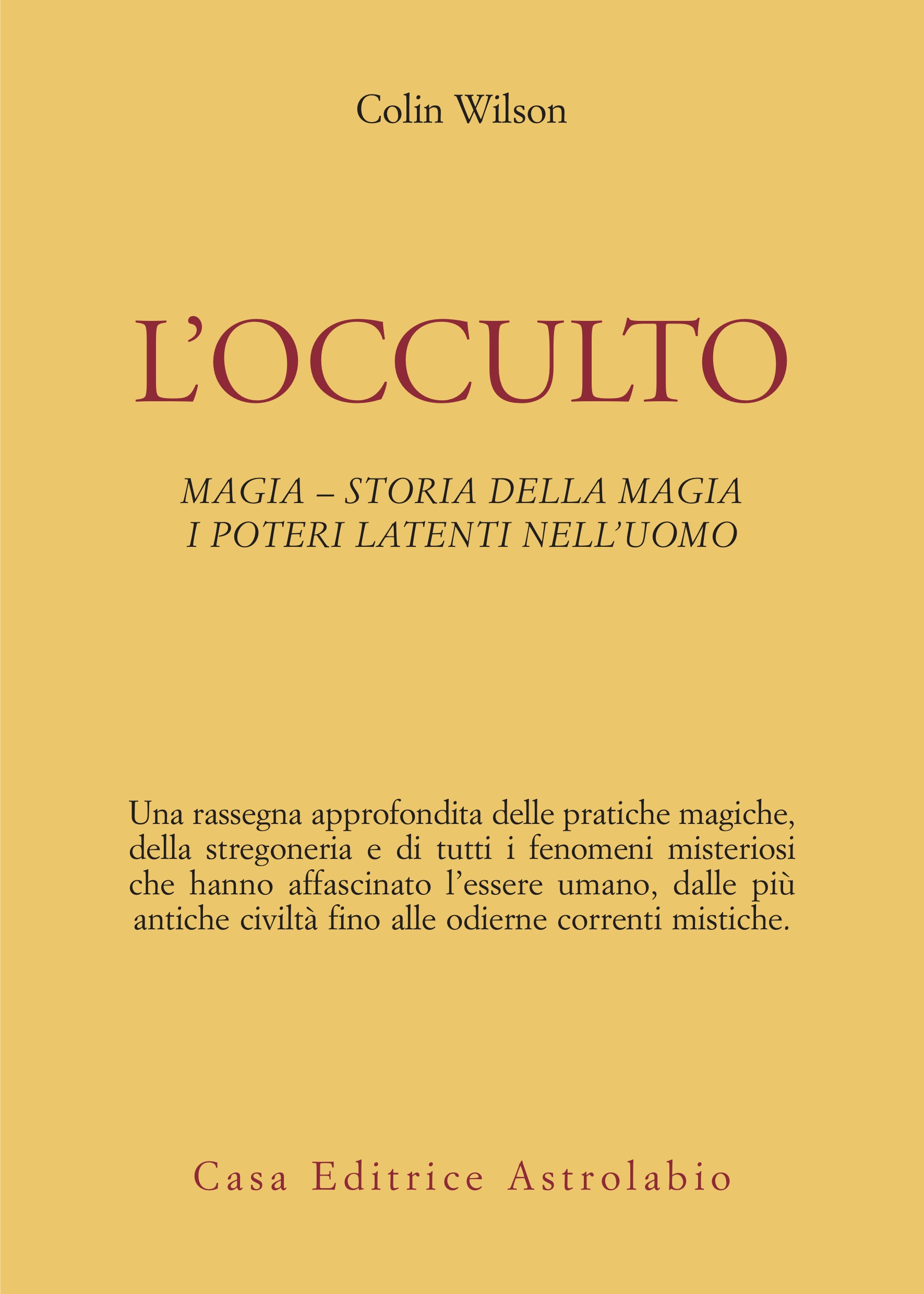 Colin Wilson

L'OCCULTO

MAGIA – STORIA DELLA MAGIA
I POTERI LATENTI NELL'UOMO

Una rassegna approfondita delle pratiche magiche, della stregoneria e di tutti i fenomeni misteriosi che hanno affascinato l'essere umano, dalle più antiche civiltà fino alle odierne correnti mistiche.

Casa Editrice Astrolabio